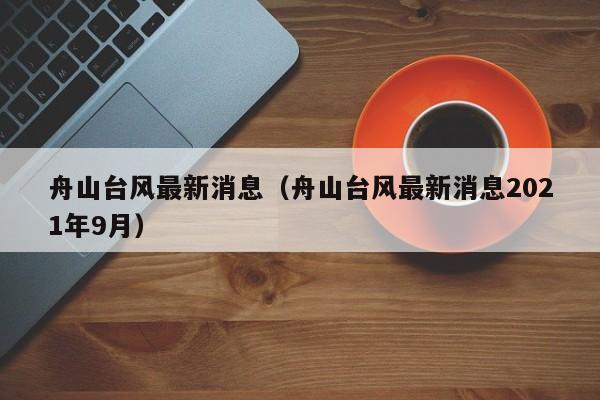 舟山台风最新消息（舟山台风最新消息2021年9月）